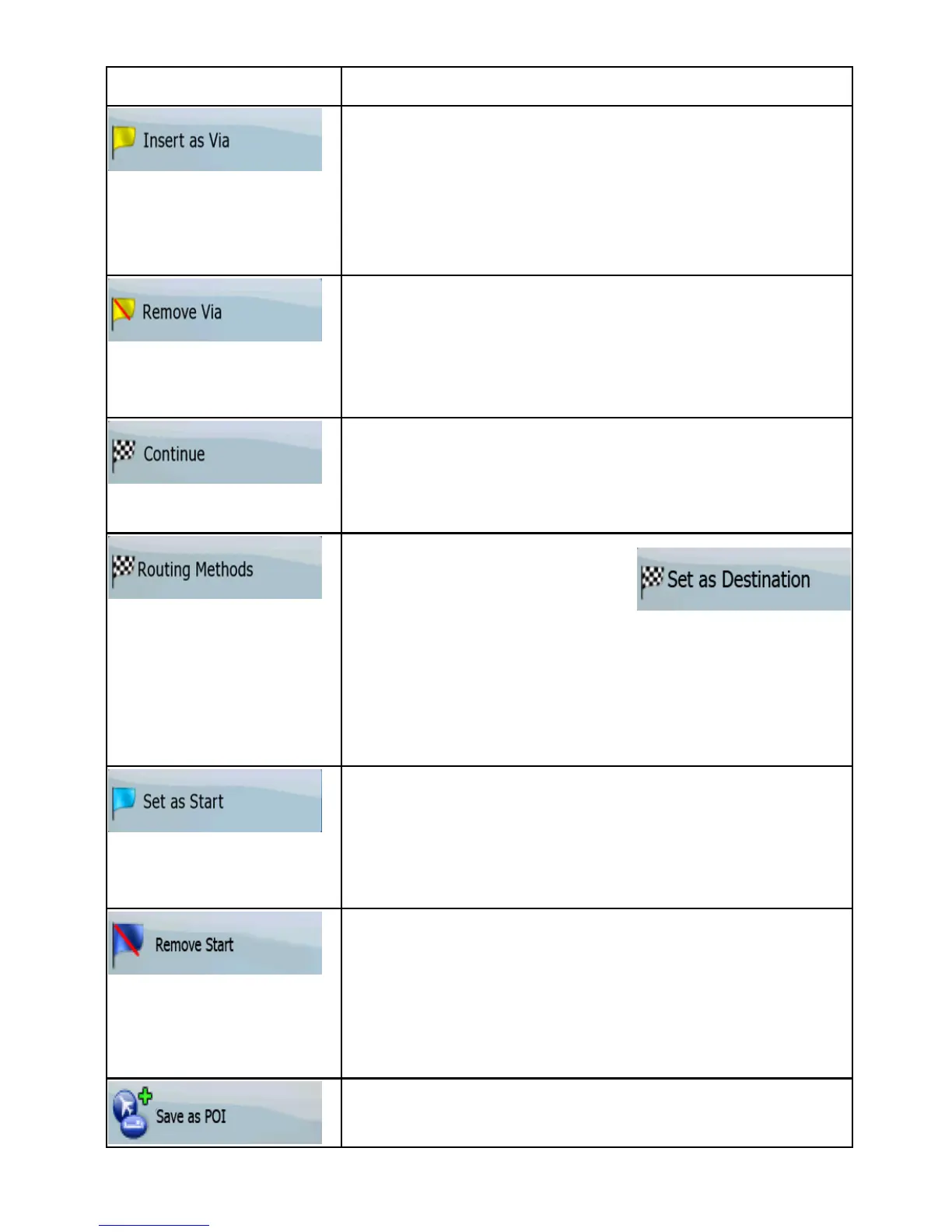 | | |
|---|---|
| Insert as Via | |
| Remove Via | |
| Continue | |
| Routing Methods | Set as Destination |
| Set as Start | |
| Remove Start | |
| Save as POI | |